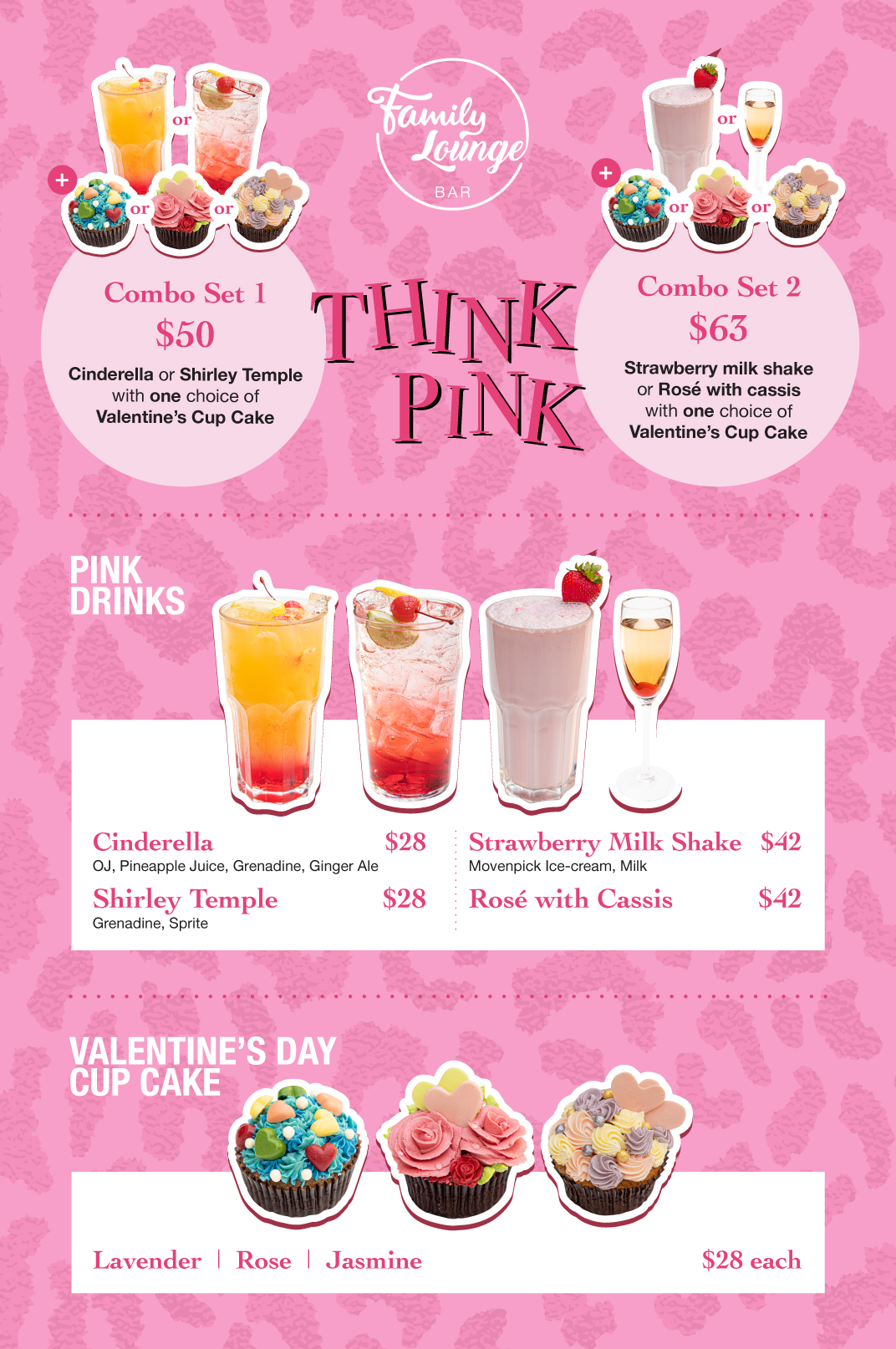 or

+

or

or

Family Lounge
BAR

or

+

or

or

Combo Set 1

$50

Cinderella or Shirley Temple with one choice of Valentine's Cup Cake

THINK PINK

Combo Set 2

$63

Strawberry milk shake or Rosé with cassis with one choice of Valentine's Cup Cake

PINK DRINKS

Cinderella $28
OJ, Pineapple Juice, Grenadine, Ginger Ale

Shirley Temple $28
Grenadine, Sprite

Strawberry Milk Shake $42
Movenpick Ice-cream, Milk

Rosé with Cassis $42

VALENTINE'S DAY CUP CAKE

Lavender | Rose | Jasmine

$28 each